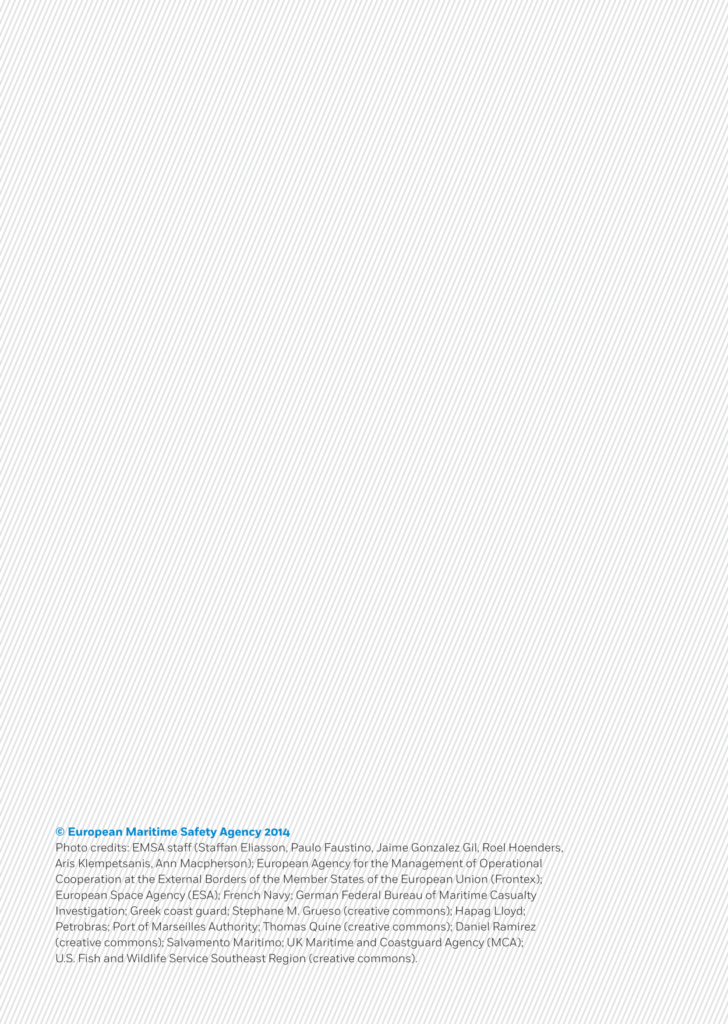 © European Maritime Safety Agency 2014
Photo credits: EMSA staff (Staffan Eliasson, Paulo Faustino, Jaime Gonzalez Gil, Roel Hoenders, Aris Klempetsanis, Ann Macpherson); European Agency for the Management of Operational Cooperation at the External Borders of the Member States of the European Union (Frontex); European Space Agency (ESA); French Navy; German Federal Bureau of Maritime Casualty Investigation; Greek coast guard; Stephane M. Grueso (creative commons); Hapag Lloyd; Petrobras; Port of Marseilles Authority; Thomas Quine (creative commons); Daniel Ramirez (creative commons); Salvamento Maritimo; UK Maritime and Coastguard Agency (MCA); U.S. Fish and Wildlife Service Southeast Region (creative commons).